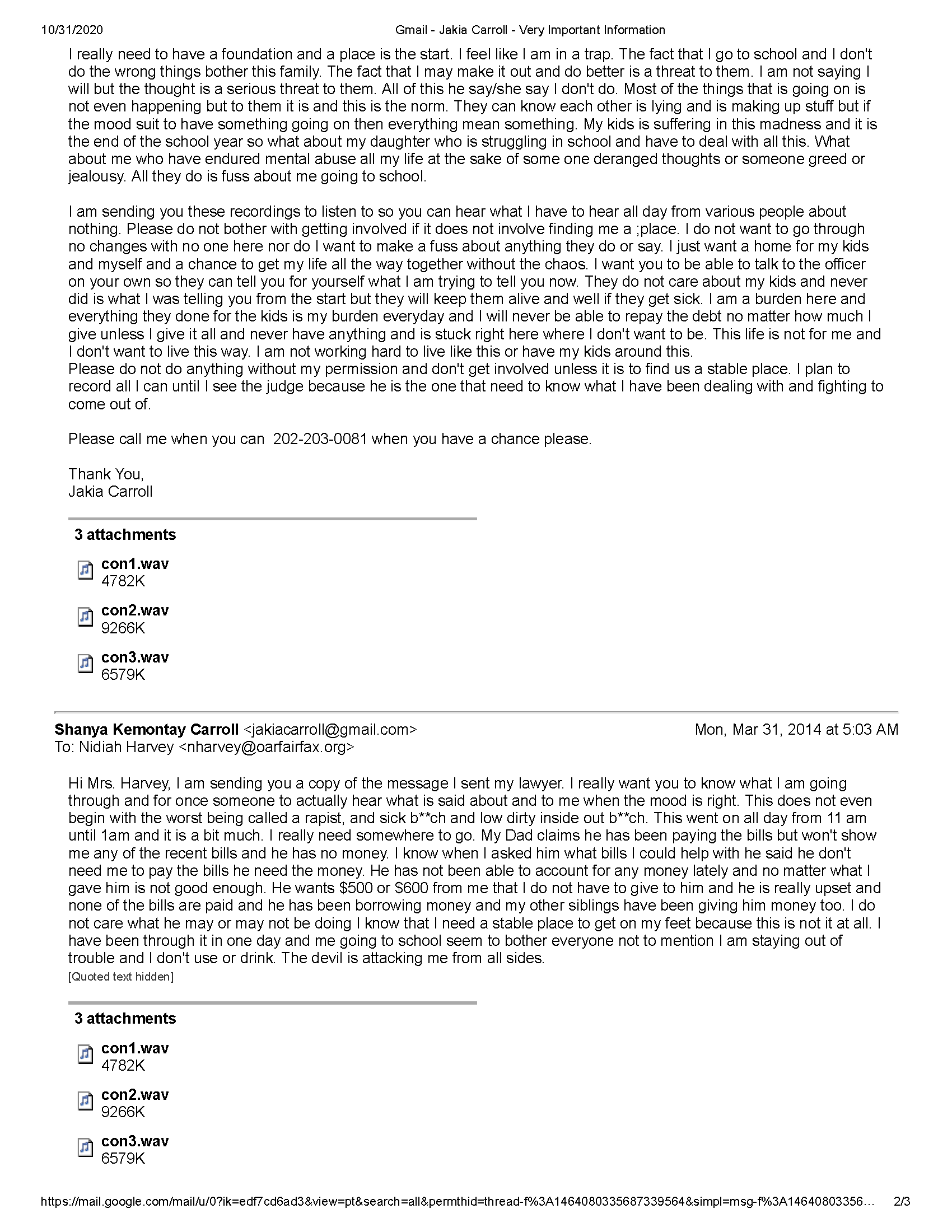 10/31/2020 Gmail - Jakia Carroll - Very Important Information

I really need to have a foundation and a place is the start. I feel like I am in a trap. The fact that I go to school and I don't do the wrong things bother this family. The fact that I may make it out and do better is a threat to them. I am not saying I will but the thought is a serious threat to them. All of this he say/she say I don't do. Most of the things that is going on is not even happening but to them it is and this is the norm. They can know each other is lying and is making up stuff but if the mood suit to have something going on then everything mean something. My kids is suffering in this madness and it is the end of the school year so what about my daughter who is struggling in school and have to deal with all this. What about me who have endured mental abuse all my life at the sake of some one deranged thoughts or someone greed or jealousy. All they do is fuss about me going to school.

I am sending you these recordings to listen to so you can hear what I have to hear all day from various people about nothing. Please do not bother with getting involved if it does not involve finding me a ;place. I do not want to go through no changes with no one here nor do I want to make a fuss about anything they do or say. I just want a home for my kids and myself and a chance to get my life all the way together without the chaos. I want you to be able to talk to the officer on your own so they can tell you for yourself what I am trying to tell you now. They do not care about my kids and never did is what I was telling you from the start but they will keep them alive and well if they get sick. I am a burden here and everything they done for the kids is my burden everyday and I will never be able to repay the debt no matter how much I give unless I give it all and never have anything and is stuck right here where I don't want to be. This life is not for me and I don't want to live this way. I am not working hard to live like this or have my kids around this.
Please do not do anything without my permission and don't get involved unless it is to find us a stable place. I plan to record all I can until I see the judge because he is the one that need to know what I have been dealing with and fighting to come out of.

Please call me when you can 202-203-0081 when you have a chance please.

Thank You,
Jakia Carroll

3 attachments

con1.wav
4782K

con2.wav
9266K

con3.wav
6579K

Shanya Kemontay Carroll <jakiacarroll@gmail.com> Mon, Mar 31, 2014 at 5:03 AM
To: Nidiah Harvey <nharvey@oarfairfax.org>

Hi Mrs. Harvey, I am sending you a copy of the message I sent my lawyer. I really want you to know what I am going through and for once someone to actually hear what is said about and to me when the mood is right. This does not even begin with the worst being called a rapist, and sick b**ch and low dirty inside out b**ch. This went on all day from 11 am until 1am and it is a bit much. I really need somewhere to go. My Dad claims he has been paying the bills but won't show me any of the recent bills and he has no money. I know when I asked him what bills I could help with he said he don't need me to pay the bills he need the money. He has not been able to account for any money lately and no matter what I gave him is not good enough. He wants $500 or $600 from me that I do not have to give to him and he is really upset and none of the bills are paid and he has been borrowing money and my other siblings have been giving him money too. I do not care what he may or may not be doing I know that I need a stable place to get on my feet because this is not it at all. I have been through it in one day and me going to school seem to bother everyone not to mention I am staying out of trouble and I don't use or drink. The devil is attacking me from all sides.
[Quoted text hidden]

3 attachments

con1.wav
4782K

con2.wav
9266K

con3.wav
6579K

https://mail.google.com/mail/u/0?ik=edf7cd6ad3&view=pt&search=all&permthid=thread-f%3A1464080335687339564&simpl=msg-f%3A14640803356… 2/3